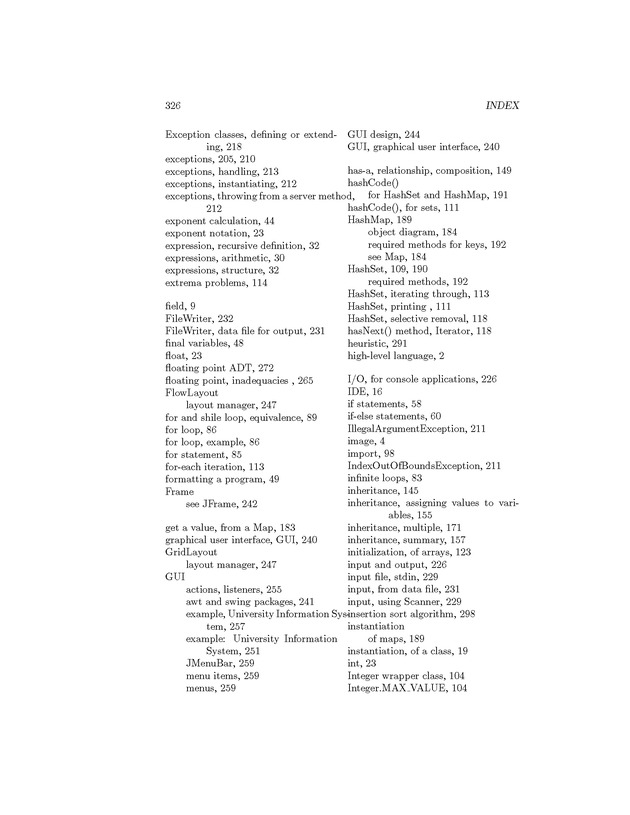 326 INDEX

Exception classes, defining or extending, 218
exceptions, 205, 210
exceptions, handling, 213
exceptions, instantiating, 212
exceptions, throwing from a server method, 212
exponent calculation, 44
exponent notation, 23
expression, recursive definition, 32
expressions, arithmetic, 30
expressions, structure, 32
extrema problems, 114

field, 9
FileWriter, 232
FileWriter, data file for output, 231
final variables, 48
float, 23
floating point ADT, 272
floating point, inadequacies , 265
FlowLayout
layout manager, 247
for and shile loop, equivalence, 89
for loop, 86
for loop, example, 86
for statement, 85
for-each iteration, 113
formatting a program, 49
Frame
see JFrame, 242

get a value, from a Map, 183
graphical user interface, GUI, 240
GridLayout
layout manager, 247
GUI
actions, listeners, 255
awt and swing packages, 241
example, University Information System, 257
example: University Information System, 251
JMenuBar, 259
menu items, 259
menus, 259

GUI design, 244
GUI, graphical user interface, 240

has-a, relationship, composition, 149
hashCode()
for HashSet and HashMap, 191
hashCode(), for sets, 111
HashMap, 189
object diagram, 184
required methods for keys, 192
see Map, 184
HashSet, 109, 190
required methods, 192
HashSet, iterating through, 113
HashSet, printing , 111
HashSet, selective removal, 118
hasNext() method, Iterator, 118
heuristic, 291
high-level language, 2

I/O, for console applications, 226
IDE, 16
if statements, 58
if-else statements, 60
IllegalArgumentException, 211
image, 4
import, 98
IndexOutOfBoundsException, 211
infinite loops, 83
inheritance, 145
inheritance, assigning values to variables, 155
inheritance, multiple, 171
inheritance, summary, 157
initialization, of arrays, 123
input and output, 226
input file, stdin, 229
input, from data file, 231
input, using Scanner, 229
insertion sort algorithm, 298
instantiation
of maps, 189
instantiation, of a class, 19
int, 23
Integer wrapper class, 104
Integer.MAX_VALUE, 104